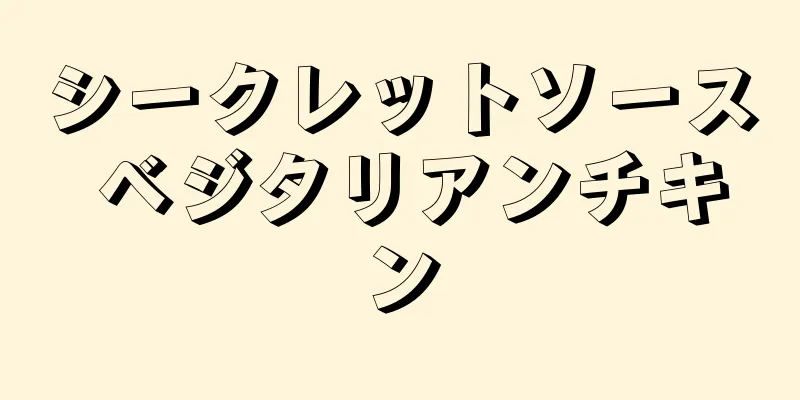 シークレットソース ベジタリアンチキン